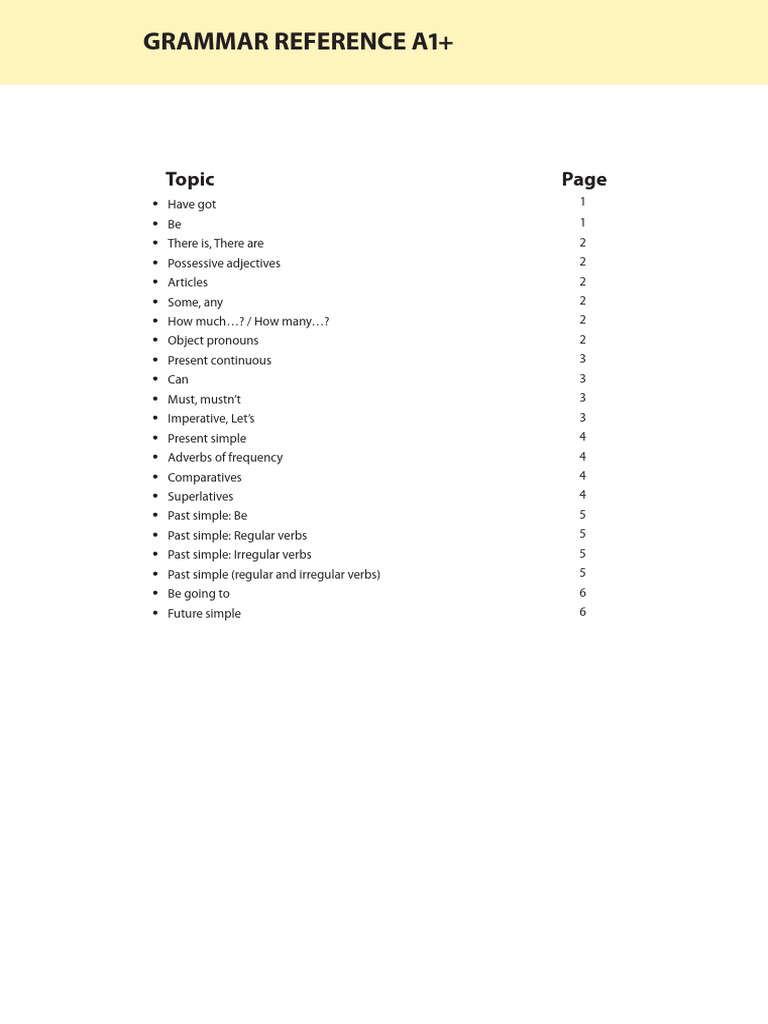 GRAMMAR REFERENCE A1+

| Topic | Page |
|---|---|
| • Have got | 1 |
| • Be | 1 |
| • There is, There are | 2 |
| • Possessive adjectives | 2 |
| • Articles | 2 |
| • Some, any | 2 |
| • How much…? / How many…? | 2 |
| • Object pronouns | 2 |
| • Present continuous | 3 |
| • Can | 3 |
| • Must, mustn't | 3 |
| • Imperative, Let's | 3 |
| • Present simple | 4 |
| • Adverbs of frequency | 4 |
| • Comparatives | 4 |
| • Superlatives | 4 |
| • Past simple: Be | 5 |
| • Past simple: Regular verbs | 5 |
| • Past simple: Irregular verbs | 5 |
| • Past simple (regular and irregular verbs) | 5 |
| • Be going to | 6 |
| • Future simple | 6 |